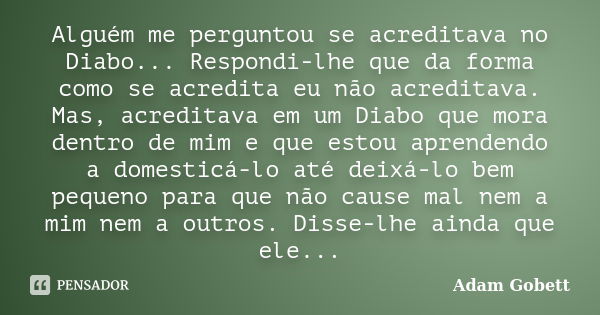 Alguém me perguntou se acreditava no Diabo... Respondi-lhe que da forma como se acredita eu não acreditava. Mas, acreditava em um Diabo que mora dentro de mim e que estou aprendendo a domesticá-lo até deixá-lo bem pequeno para que não cause mal nem a mim nem a outros. Disse-lhe ainda que ele...

PENSADOR

Adam Gobett